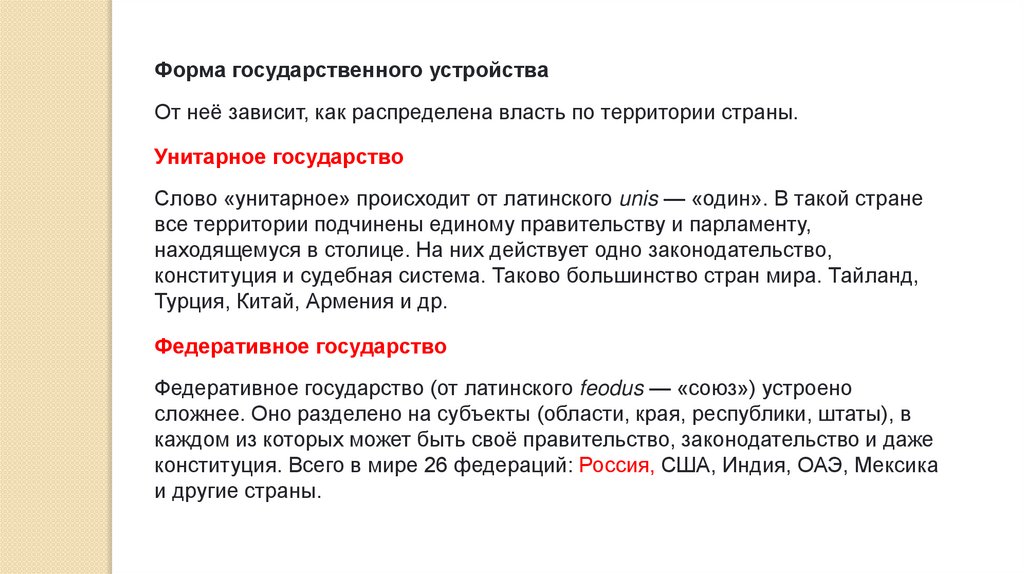 Форма государственного устройства

От неё зависит, как распределена власть по территории страны.

Унитарное государство

Слово «унитарное» происходит от латинского unis — «один». В такой стране все территории подчинены единому правительству и парламенту, находящемуся в столице. На них действует одно законодательство, конституция и судебная система. Таково большинство стран мира. Тайланд, Турция, Китай, Армения и др.

Федеративное государство

Федеративное государство (от латинского feodus — «союз») устроено сложнее. Оно разделено на субъекты (области, края, республики, штаты), в каждом из которых может быть своё правительство, законодательство и даже конституция. Всего в мире 26 федераций: Россия, США, Индия, ОАЭ, Мексика и другие страны.